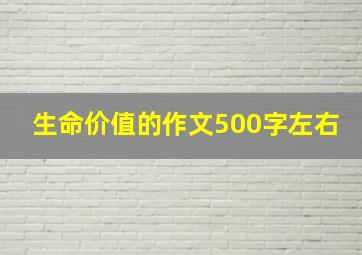 生命价值的作文500字左右